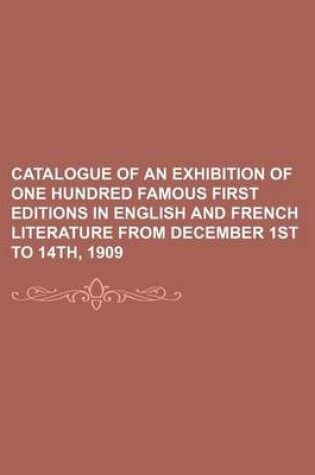 CATALOGUE OF AN EXHIBITION OF ONE HUNDRED FAMOUS FIRST EDITIONS IN ENGLISH AND FRENCH LITERATURE FROM DECEMBER 1ST TO 14TH, 1909